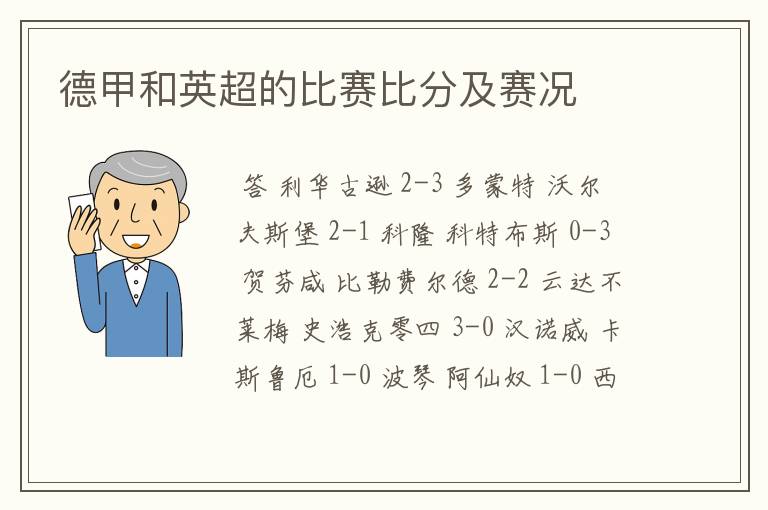 德甲和英超的比赛比分及赛况

答 利华古逊 2-3 多蒙特 沃尔夫斯堡 2-1 科隆 科特布斯 0-3 贺芬咸 比勒费尔德 2-2 云达不莱梅 史浩克零四 3-0 汉诺威 卡斯鲁厄 1-0 波琴 阿仙奴 1-0 西